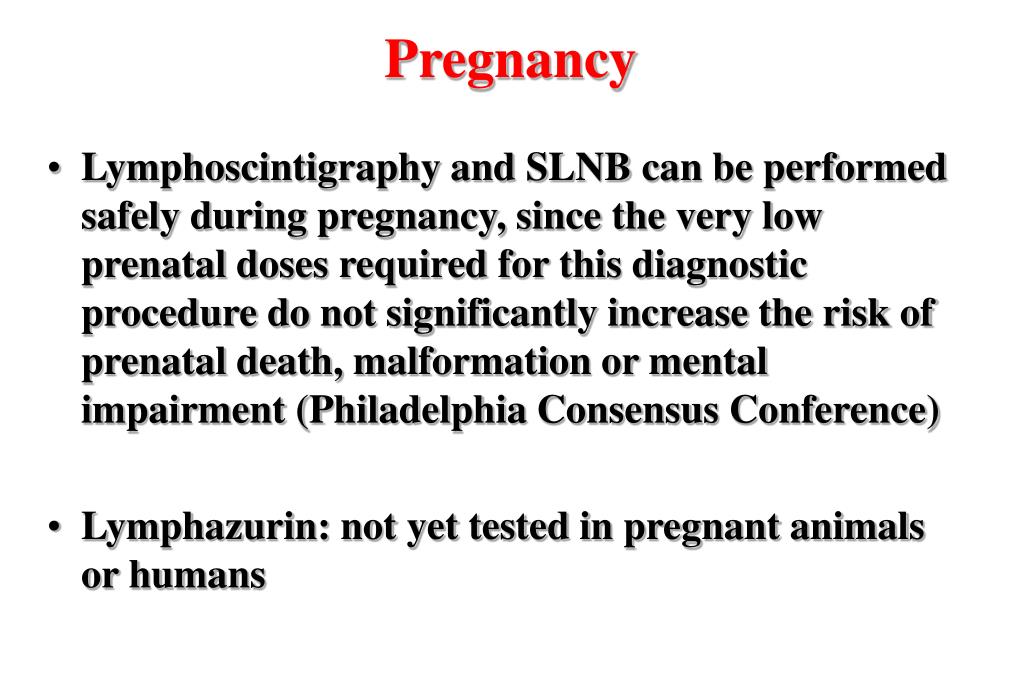 Pregnancy

• Lymphoscintigraphy and SLNB can be performed safely during pregnancy, since the very low prenatal doses required for this diagnostic procedure do not significantly increase the risk of prenatal death, malformation or mental impairment (Philadelphia Consensus Conference)

• Lymphazurin: not yet tested in pregnant animals or humans